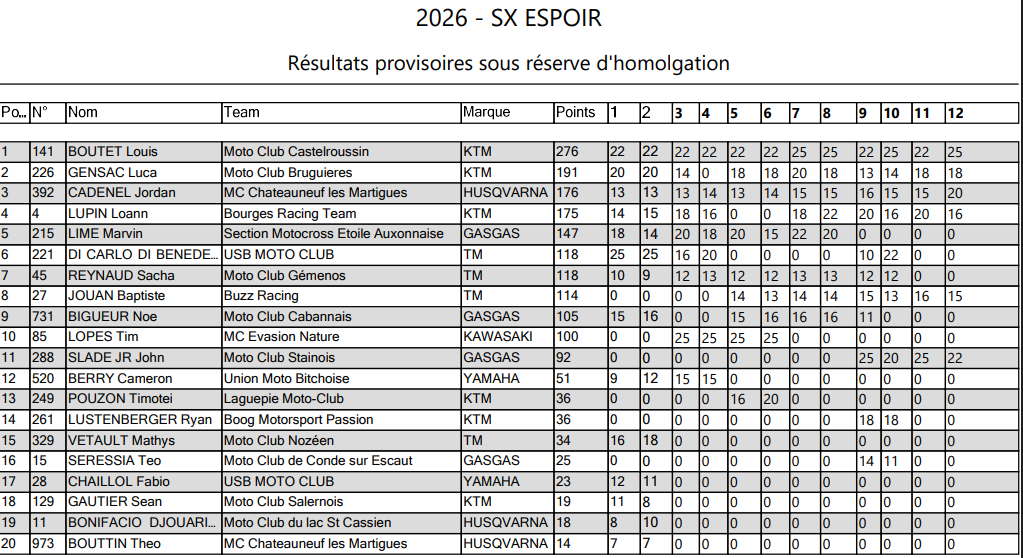 2026 - SX ESPOIR

Résultats provisoires sous réserve d'homolgation

| Po... | N° | Nom | Team | Marque | Points | 1 | 2 | 3 | 4 | 5 | 6 | 7 | 8 | 9 | 10 | 11 | 12 |
|---|---|---|---|---|---|---|---|---|---|---|---|---|---|---|---|---|---|
| 1 | 141 | BOUTET Louis | Moto Club Castelroussin | KTM | 276 | 22 | 22 | 22 | 22 | 22 | 22 | 25 | 25 | 22 | 25 | 22 | 25 |
| 2 | 226 | GENSAC Luca | Moto Club Bruguieres | KTM | 191 | 20 | 20 | 14 | 0 | 18 | 18 | 20 | 18 | 13 | 14 | 18 | 18 |
| 3 | 392 | CADENEL Jordan | MC Chateauneuf les Martigues | HUSQVARNA | 176 | 13 | 13 | 13 | 14 | 13 | 14 | 15 | 15 | 16 | 15 | 15 | 20 |
| 4 | 4 | LUPIN Loann | Bourges Racing Team | KTM | 175 | 14 | 15 | 18 | 16 | 0 | 0 | 18 | 22 | 20 | 16 | 20 | 16 |
| 5 | 215 | LIME Marvin | Section Motocross Etoile Auxonnaise | GASGAS | 147 | 18 | 14 | 20 | 18 | 20 | 15 | 22 | 20 | 0 | 0 | 0 | 0 |
| 6 | 221 | DI CARLO DI BENEDE... | USB MOTO CLUB | TM | 118 | 25 | 25 | 16 | 20 | 0 | 0 | 0 | 0 | 10 | 22 | 0 | 0 |
| 7 | 45 | REYNAUD Sacha | Moto Club Gémenos | TM | 118 | 10 | 9 | 12 | 13 | 12 | 12 | 13 | 13 | 12 | 12 | 0 | 0 |
| 8 | 27 | JOUAN Baptiste | Buzz Racing | TM | 114 | 0 | 0 | 0 | 0 | 14 | 13 | 14 | 14 | 15 | 13 | 16 | 15 |
| 9 | 731 | BIGUEUR Noe | Moto Club Cabannais | GASGAS | 105 | 15 | 16 | 0 | 0 | 15 | 16 | 16 | 16 | 11 | 0 | 0 | 0 |
| 10 | 85 | LOPES Tim | MC Evasion Nature | KAWASAKI | 100 | 0 | 0 | 25 | 25 | 25 | 25 | 0 | 0 | 0 | 0 | 0 | 0 |
| 11 | 288 | SLADE JR John | Moto Club Stainois | GASGAS | 92 | 0 | 0 | 0 | 0 | 0 | 0 | 0 | 0 | 25 | 20 | 25 | 22 |
| 12 | 520 | BERRY Cameron | Union Moto Bitchoise | YAMAHA | 51 | 9 | 12 | 15 | 15 | 0 | 0 | 0 | 0 | 0 | 0 | 0 | 0 |
| 13 | 249 | POUZON Timotei | Laguepie Moto-Club | KTM | 36 | 0 | 0 | 0 | 0 | 16 | 20 | 0 | 0 | 0 | 0 | 0 | 0 |
| 14 | 261 | LUSTENBERGER Ryan | Boog Motorsport Passion | KTM | 36 | 0 | 0 | 0 | 0 | 0 | 0 | 0 | 0 | 18 | 18 | 0 | 0 |
| 15 | 329 | VETAULT Mathys | Moto Club Nozéen | TM | 34 | 16 | 18 | 0 | 0 | 0 | 0 | 0 | 0 | 0 | 0 | 0 | 0 |
| 16 | 15 | SERESSIA Teo | Moto Club de Conde sur Escaut | GASGAS | 25 | 0 | 0 | 0 | 0 | 0 | 0 | 0 | 0 | 14 | 11 | 0 | 0 |
| 17 | 28 | CHAILLOL Fabio | USB MOTO CLUB | YAMAHA | 23 | 12 | 11 | 0 | 0 | 0 | 0 | 0 | 0 | 0 | 0 | 0 | 0 |
| 18 | 129 | GAUTIER Sean | Moto Club Salernois | KTM | 19 | 11 | 8 | 0 | 0 | 0 | 0 | 0 | 0 | 0 | 0 | 0 | 0 |
| 19 | 11 | BONIFACIO DJOUARI... | Moto Club du lac St Cassien | HUSQVARNA | 18 | 8 | 10 | 0 | 0 | 0 | 0 | 0 | 0 | 0 | 0 | 0 | 0 |
| 20 | 973 | BOUTTIN Theo | MC Chateauneuf les Martigues | HUSQVARNA | 14 | 7 | 7 | 0 | 0 | 0 | 0 | 0 | 0 | 0 | 0 | 0 | 0 |